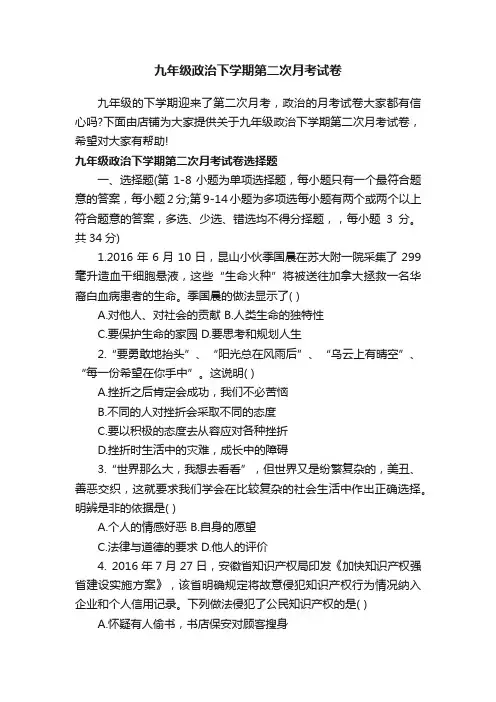 九年级政治下学期第二次月考试卷

九年级的下学期迎来了第二次月考，政治的月考试卷大家都有信心吗?下面由店铺为大家提供关于九年级政治下学期第二次月考试卷，希望对大家有帮助!

九年级政治下学期第二次月考试卷选择题

一、选择题(第 1-8 小题为单项选择题，每小题只有一个最符合题意的答案，每小题 2 分;第 9-14 小题为多项选每小题有两个或两个以上符合题意的答案，多选、少选、错选均不得分择题，，每小题 3 分。共 34 分)

1.2016 年 6 月 10 日，昆山小伙季国晨在苏大附一院采集了 299 毫升造血干细胞悬液，这些“生命火种”将被送往加拿大拯救一名华裔白血病患者的生命。季国晨的做法显示了( )

A.对他人、对社会的贡献 B.人类生命的独特性

C.要保护生命的家园 D.要思考和规划人生

2.“要勇敢地抬头”、“阳光总在风雨后”、“乌云上有晴空”、“每一份希望在你手中”。这说明( )

A.挫折之后肯定会成功，我们不必苦恼

B.不同的人对挫折会采取不同的态度

C.要以积极的态度去从容应对各种挫折

D.挫折时生活中的灾难，成长中的障碍

3.“世界那么大，我想去看看”，但世界又是纷繁复杂的，美丑、善恶交织，这就要求我们学会在比较复杂的社会生活中作出正确选择。明辨是非的依据是( )

A.个人的情感好恶 B.自身的愿望

C.法律与道德的要求 D.他人的评价

4. 2016 年 7 月 27 日，安徽省知识产权局印发《加快知识产权强省建设实施方案》，该省明确规定将故意侵犯知识产权行为情况纳入企业和个人信用记录。下列做法侵犯了公民知识产权的是( )

A.怀疑有人偷书，书店保安对顾客搜身